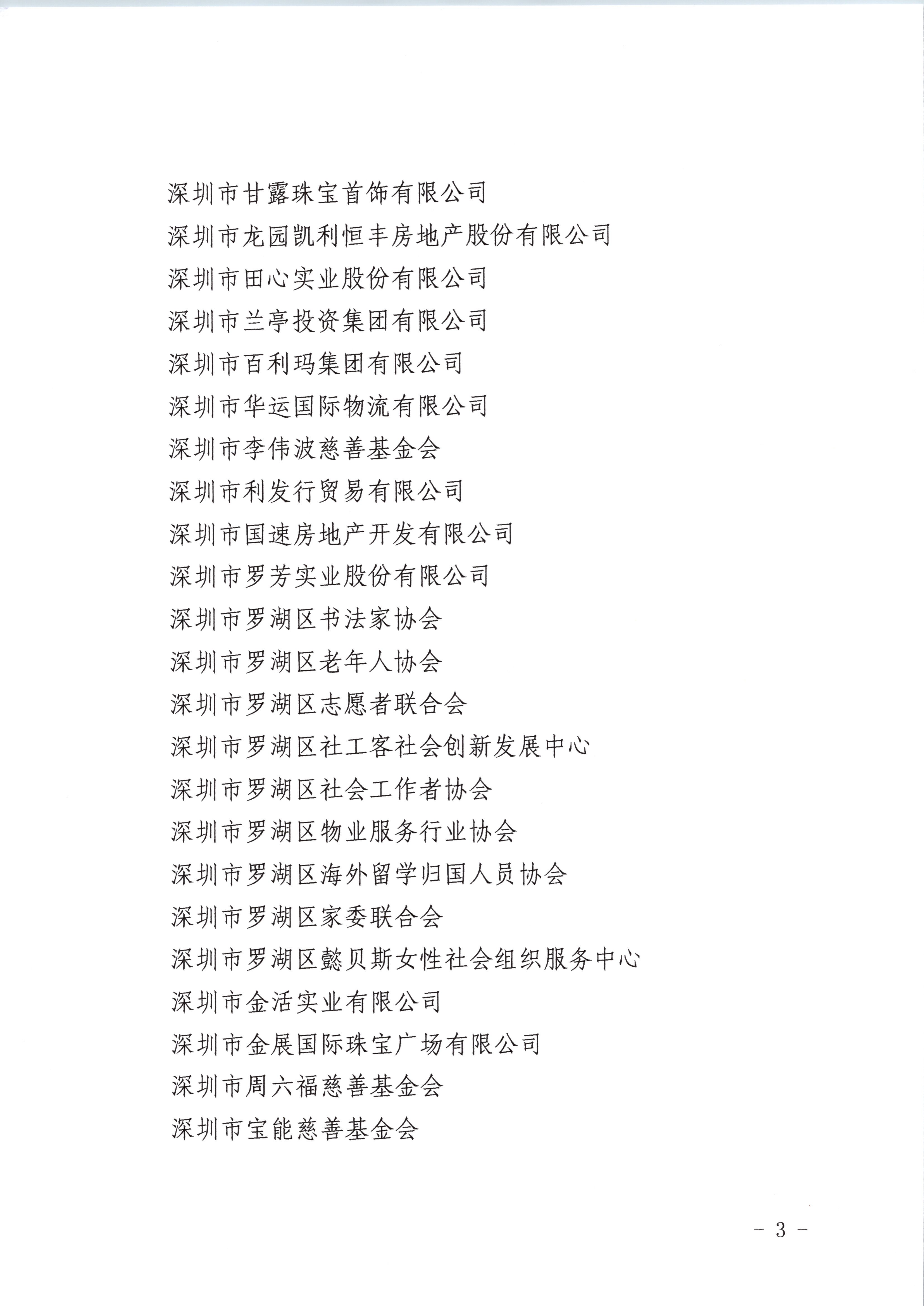 深圳市甘露珠宝首饰有限公司
深圳市龙园凯利恒丰房地产股份有限公司
深圳市田心实业股份有限公司
深圳市兰亭投资集团有限公司
深圳市百利玛集团有限公司
深圳市华运国际物流有限公司
深圳市李伟波慈善基金会
深圳市利发行贸易有限公司
深圳市国速房地产开发有限公司
深圳市罗芳实业股份有限公司
深圳市罗湖区书法家协会
深圳市罗湖区老年人协会
深圳市罗湖区志愿者联合会
深圳市罗湖区社工客社会创新发展中心
深圳市罗湖区社会工作者协会
深圳市罗湖区物业服务行业协会
深圳市罗湖区海外留学归国人员协会
深圳市罗湖区家委联合会
深圳市罗湖区懿贝斯女性社会组织服务中心
深圳市金活实业有限公司
深圳市金展国际珠宝广场有限公司
深圳市周六福慈善基金会
深圳市宝能慈善基金会

- 3 -